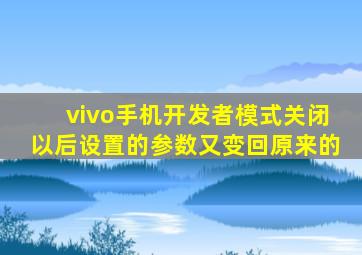 vivo手机开发者模式关闭以后设置的参数又变回原来的